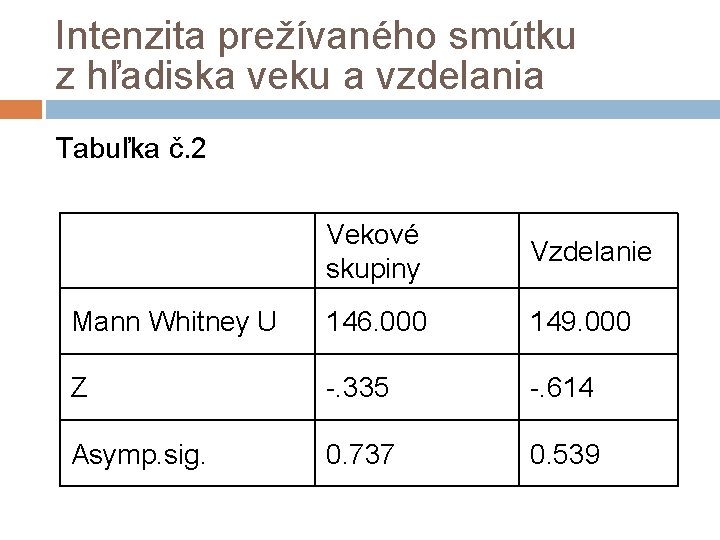 Intenzita prežívaného smútku z hľadiska veku a vzdelania

Tabuľka č.2

| | Vekové skupiny | Vzdelanie |
|---|---|---|
| Mann Whitney U | 146.000 | 149.000 |
| Z | -.335 | -.614 |
| Asymp.sig. | 0.737 | 0.539 |